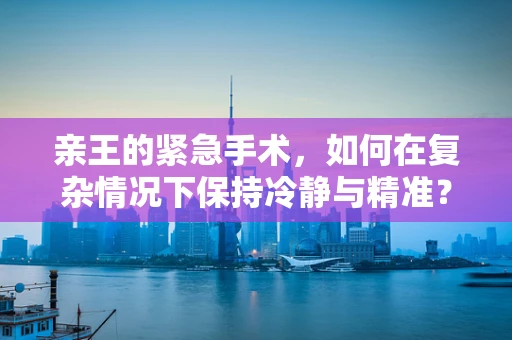 亲王的紧急手术，如何在复杂情况下保持冷静与精准？